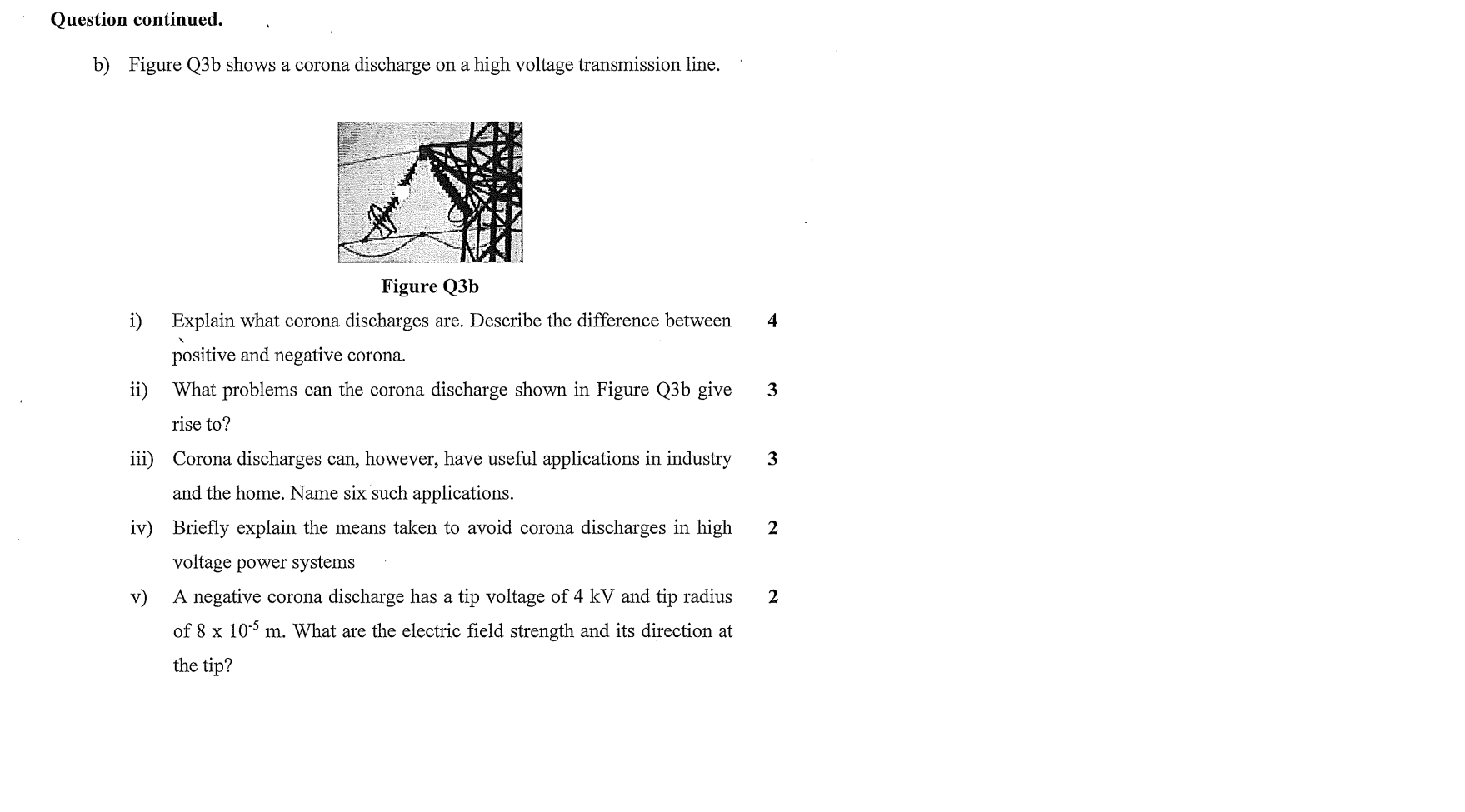 Question continued.

b) Figure Q3b shows a corona discharge on a high voltage transmission line.

Figure Q3b

i) Explain what corona discharges are. Describe the difference between positive and negative corona. 4

ii) What problems can the corona discharge shown in Figure Q3b give rise to? 3

iii) Corona discharges can, however, have useful applications in industry and the home. Name six such applications. 3

iv) Briefly explain the means taken to avoid corona discharges in high voltage power systems 2

v) A negative corona discharge has a tip voltage of 4 kV and tip radius of 8 x $10^{-5}$ m. What are the electric field strength and its direction at the tip? 2